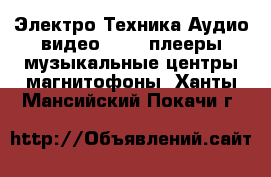 Электро Техника Аудио видео плееры музыкальные центры магнитофоны Ханты Мансийский Покачи г

http://Объявлений.сайт